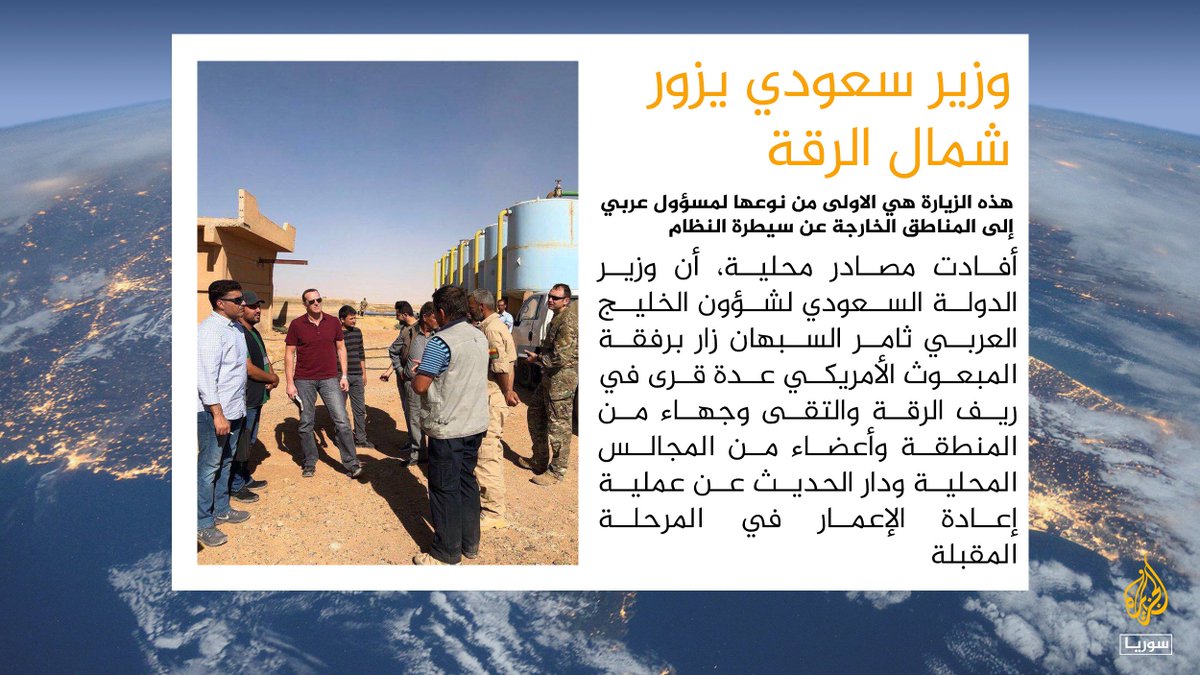 وزير سعودي يزور شمال الرقة

هذه الزيارة هي الاولى من نوعها لمسؤول عربي إلى المناطق الخارجة عن سيطرة النظام

أفادت مصادر محلية، أن وزير الدولة السعودي لشؤون الخليج العربي ثامر السبهان زار برفقة المبعوث الأمريكي عدة قرى في ريف الرقة والتقى وجهاء من المنطقة وأعضاء من المجالس المحلية ودار الحديث عن عملية إعادة الإعمار في المرحلة المقبلة

الجزيرة
سوريا